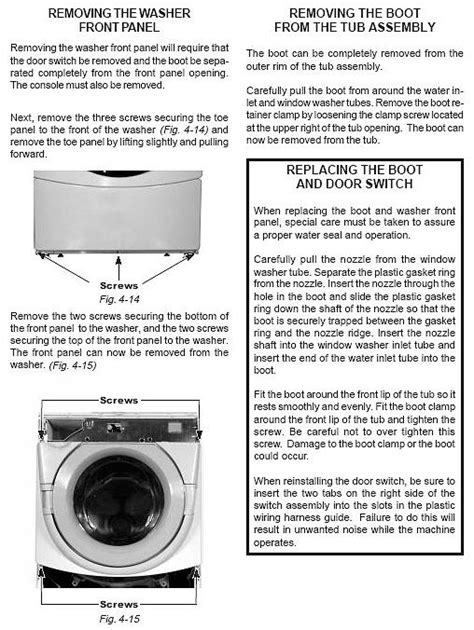 REMOVING THE WASHER FRONT PANEL

Removing the washer front panel will require that the door switch be removed and the boot be separated completely from the front panel opening. The console must also be removed.

Next, remove the three screws securing the toe panel to the front of the washer (Fig. 4-14) and remove the toe panel by lifting slightly and pulling forward.

Screws
Fig. 4-14

Remove the two screws securing the bottom of the front panel to the washer, and the two screws securing the top of the front panel to the washer. The front panel can now be removed from the washer. (Fig. 4-15)

Screws

Screws
Fig. 4-15

REMOVING THE BOOT FROM THE TUB ASSEMBLY

The boot can be completely removed from the outer rim of the tub assembly.

Carefully pull the boot from around the water inlet and window washer tubes. Remove the boot retainer clamp by loosening the clamp screw located at the upper right of the tub opening. The boot can now be removed from the tub.

REPLACING THE BOOT AND DOOR SWITCH

When replacing the boot and washer front panel, special care must be taken to assure a proper water seal and operation.

Carefully pull the nozzle from the window washer tube. Separate the plastic gasket ring from the nozzle. Insert the nozzle through the hole in the boot and slide the plastic gasket ring down the shaft of the nozzle so that the boot is securely trapped between the gasket ring and the nozzle ridge. Insert the nozzle shaft into the window washer inlet tube and insert the end of the water inlet tube into the boot.

Fit the boot around the front lip of the tub so it rests smoothly and evenly. Fit the boot clamp around the front lip of the tub and tighten the screw. Be careful not to over tighten this screw. Damage to the boot clamp or the boot could occur.

When reinstalling the door switch, be sure to insert the two tabs on the right side of the switch assembly into the slots in the plastic wiring harness guide. Failure to do this will result in unwanted noise while the machine operates.